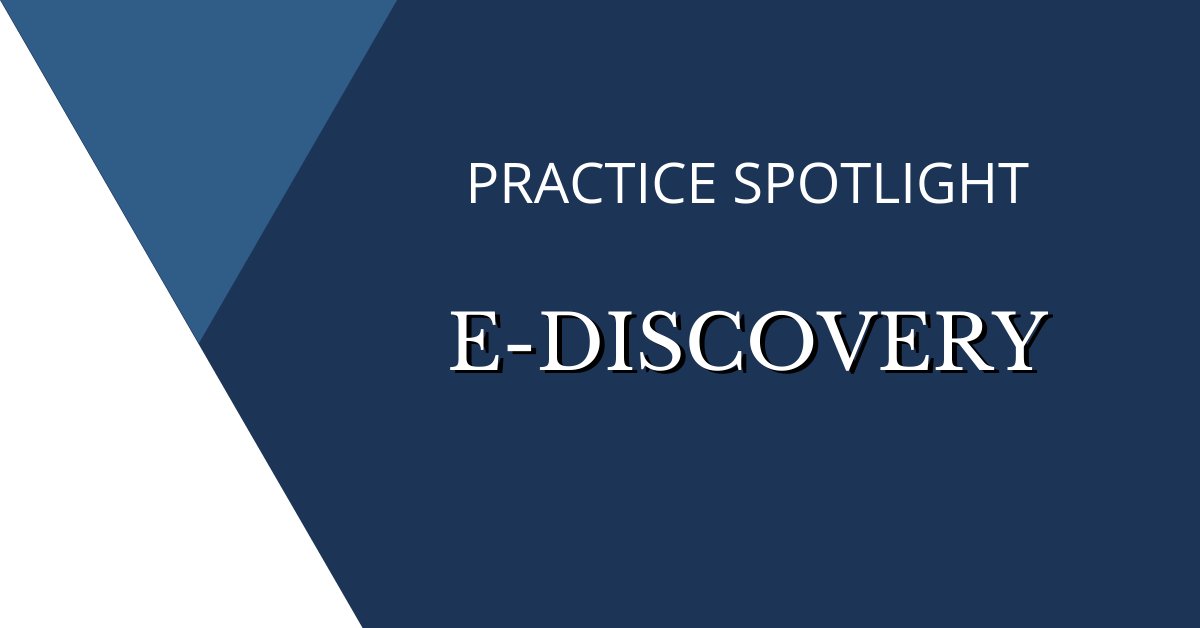 PRACTICE SPOTLIGHT

E-DISCOVERY